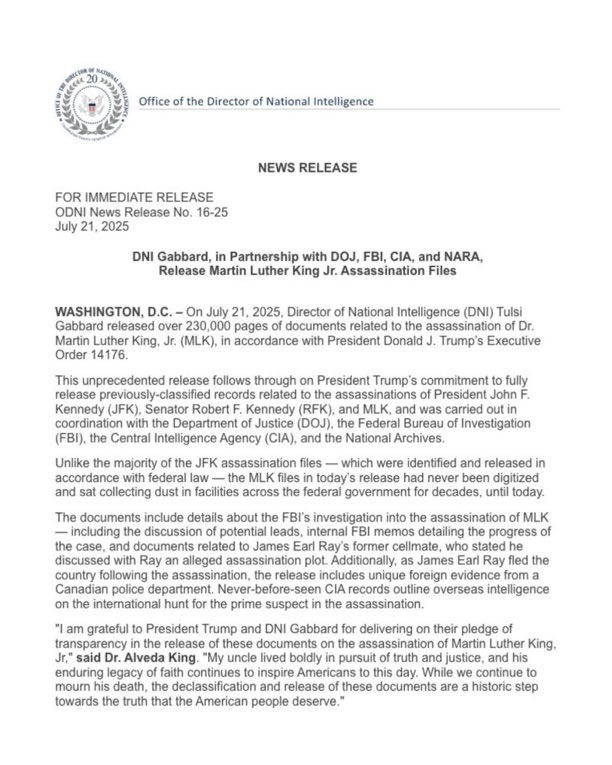 OFFICE OF THE DIRECTOR OF NATIONAL INTELLIGENCE
20

Office of the Director of National Intelligence

NEWS RELEASE

FOR IMMEDIATE RELEASE
ODNI News Release No. 16-25
July 21, 2025

DNI Gabbard, in Partnership with DOJ, FBI, CIA, and NARA, Release Martin Luther King Jr. Assassination Files

WASHINGTON, D.C. – On July 21, 2025, Director of National Intelligence (DNI) Tulsi Gabbard released over 230,000 pages of documents related to the assassination of Dr. Martin Luther King, Jr. (MLK), in accordance with President Donald J. Trump's Executive Order 14176.

This unprecedented release follows through on President Trump's commitment to fully release previously-classified records related to the assassinations of President John F. Kennedy (JFK), Senator Robert F. Kennedy (RFK), and MLK, and was carried out in coordination with the Department of Justice (DOJ), the Federal Bureau of Investigation (FBI), the Central Intelligence Agency (CIA), and the National Archives.

Unlike the majority of the JFK assassination files — which were identified and released in accordance with federal law — the MLK files in today's release had never been digitized and sat collecting dust in facilities across the federal government for decades, until today.

The documents include details about the FBI's investigation into the assassination of MLK — including the discussion of potential leads, internal FBI memos detailing the progress of the case, and documents related to James Earl Ray's former cellmate, who stated he discussed with Ray an alleged assassination plot. Additionally, as James Earl Ray fled the country following the assassination, the release includes unique foreign evidence from a Canadian police department. Never-before-seen CIA records outline overseas intelligence on the international hunt for the prime suspect in the assassination.

"I am grateful to President Trump and DNI Gabbard for delivering on their pledge of transparency in the release of these documents on the assassination of Martin Luther King, Jr," said Dr. Alveda King. "My uncle lived boldly in pursuit of truth and justice, and his enduring legacy of faith continues to inspire Americans to this day. While we continue to mourn his death, the declassification and release of these documents are a historic step towards the truth that the American people deserve."